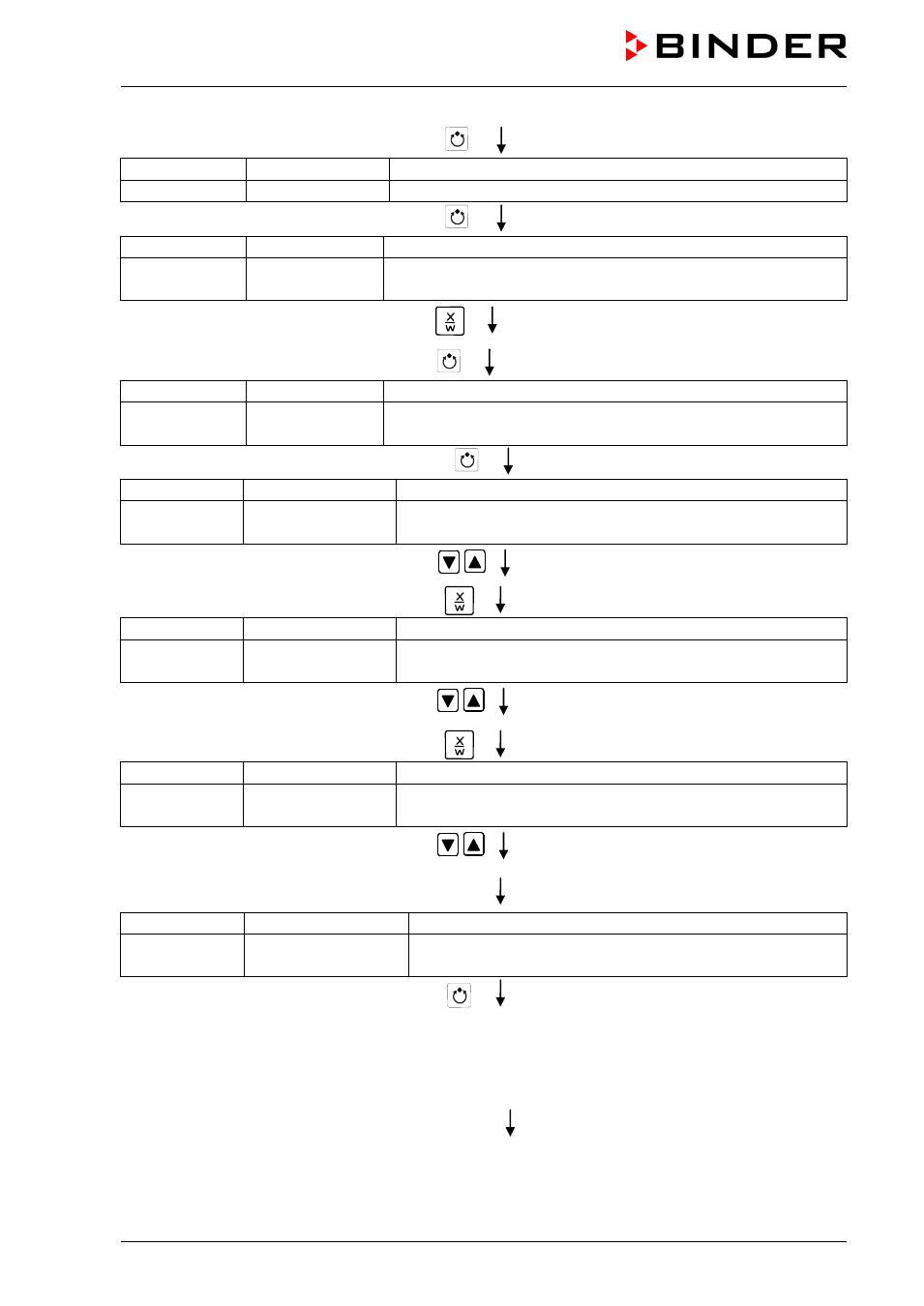 BINDER

X
W

X
W

X
W